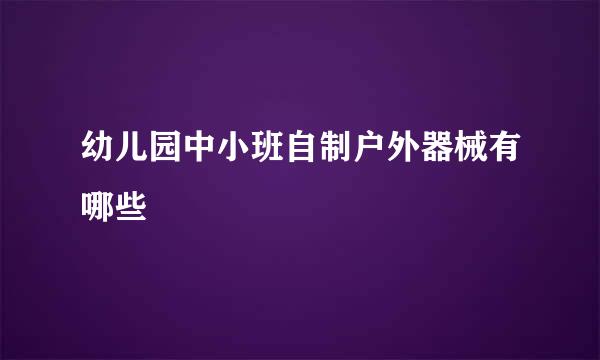 幼儿园中小班自制户外器械有哪些